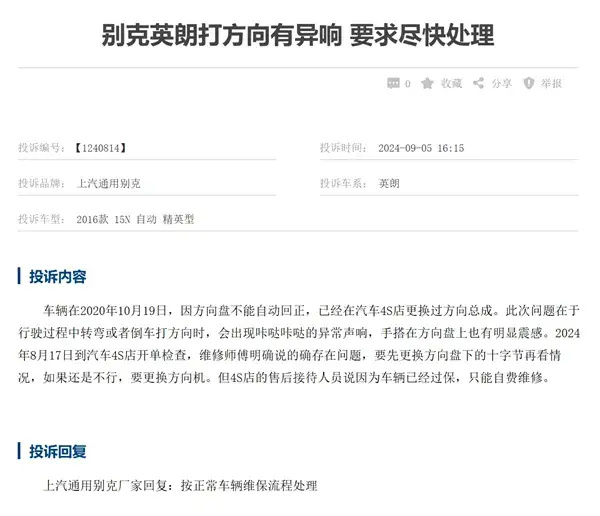 别克英朗打方向有异响 要求尽快处理

0 收藏 分享 举报

投诉编号：【1240814】

投诉时间： 2024-09-05 16:15

投诉品牌： 上汽通用别克

投诉车系： 英朗

投诉车型： 2016款 15N 自动 精英型

投诉内容

车辆在2020年10月19日，因方向盘不能自动回正，已经在汽车4S店更换过方向总成。此次问题在于行驶过程中转弯或者倒车打方向时，会出现咔哒咔哒的异常声响，手搭在方向盘上也有明显震感。2024年8月17日到汽车4S店开单检查，维修师傅明确说的确存在问题，要先更换方向盘下的十字节再看情况，如果还是不行，要更换方向机。但4S店的售后接待人员说因为车辆已经过保，只能自费维修。

投诉回复

上汽通用别克厂家回复：按正常车辆维保流程处理